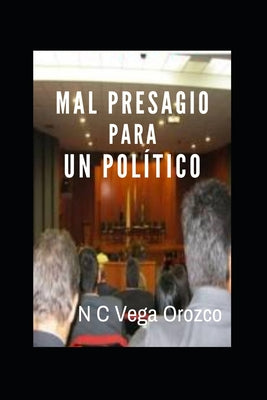 MAL PRESAGIO
PARA
UN POLÍTICO

N C Vega Orozco